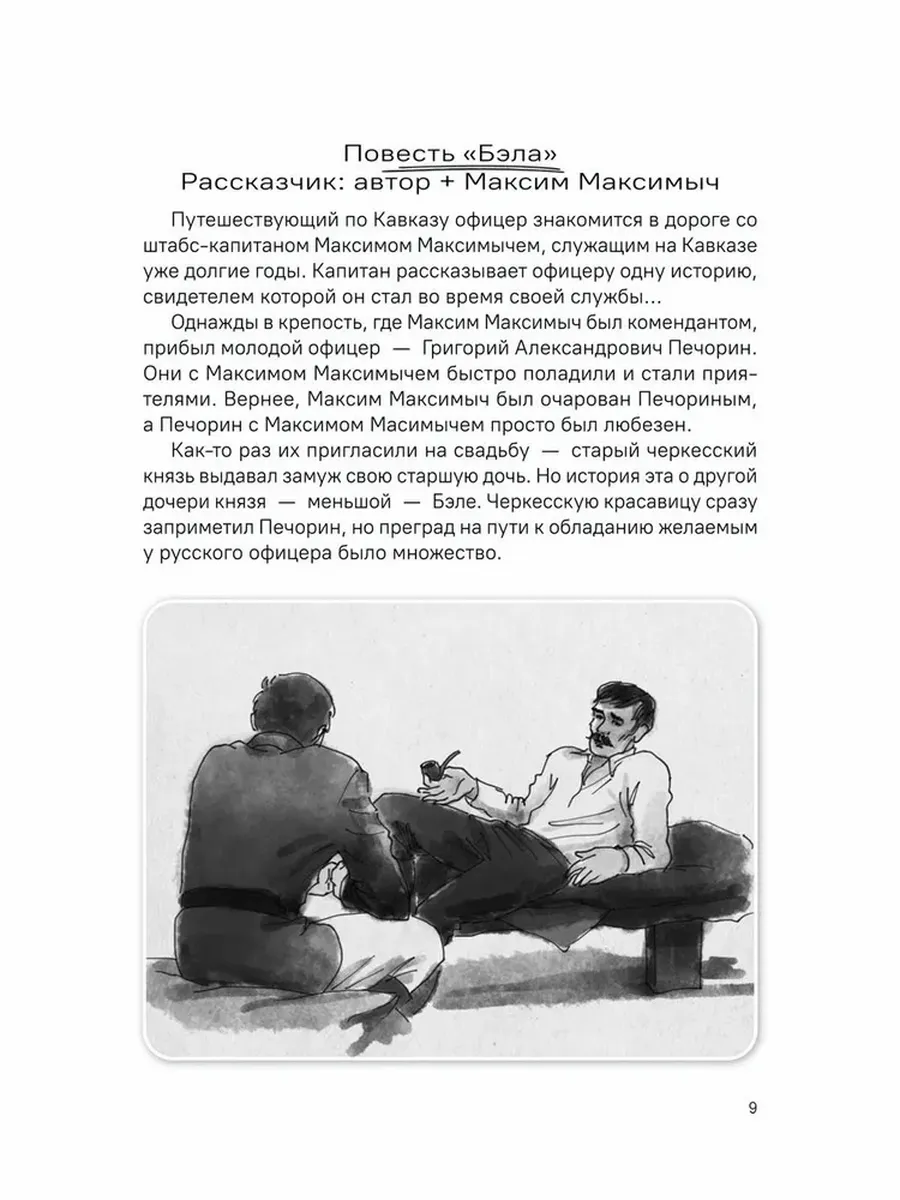 Повесть «Бэла»
Рассказчик: автор + Максим Максимыч

Путешествующий по Кавказу офицер знакомится в дороге со штабс-капитаном Максимом Максимычем, служащим на Кавказе уже долгие годы. Капитан рассказывает офицеру одну историю, свидетелем которой он стал во время своей службы…

Однажды в крепость, где Максим Максимыч был комендантом, прибыл молодой офицер — Григорий Александрович Печорин. Они с Максимом Максимычем быстро поладили и стали приятелями. Вернее, Максим Максимыч был очарован Печориным, а Печорин с Максимом Масимычем просто был любезен.

Как-то раз их пригласили на свадьбу — старый черкесский князь выдавал замуж свою старшую дочь. Но история эта о другой дочери князя — меньшой — Бэле. Черкесскую красавицу сразу заприметил Печорин, но преград на пути к обладанию желаемым у русского офицера было множество.

9